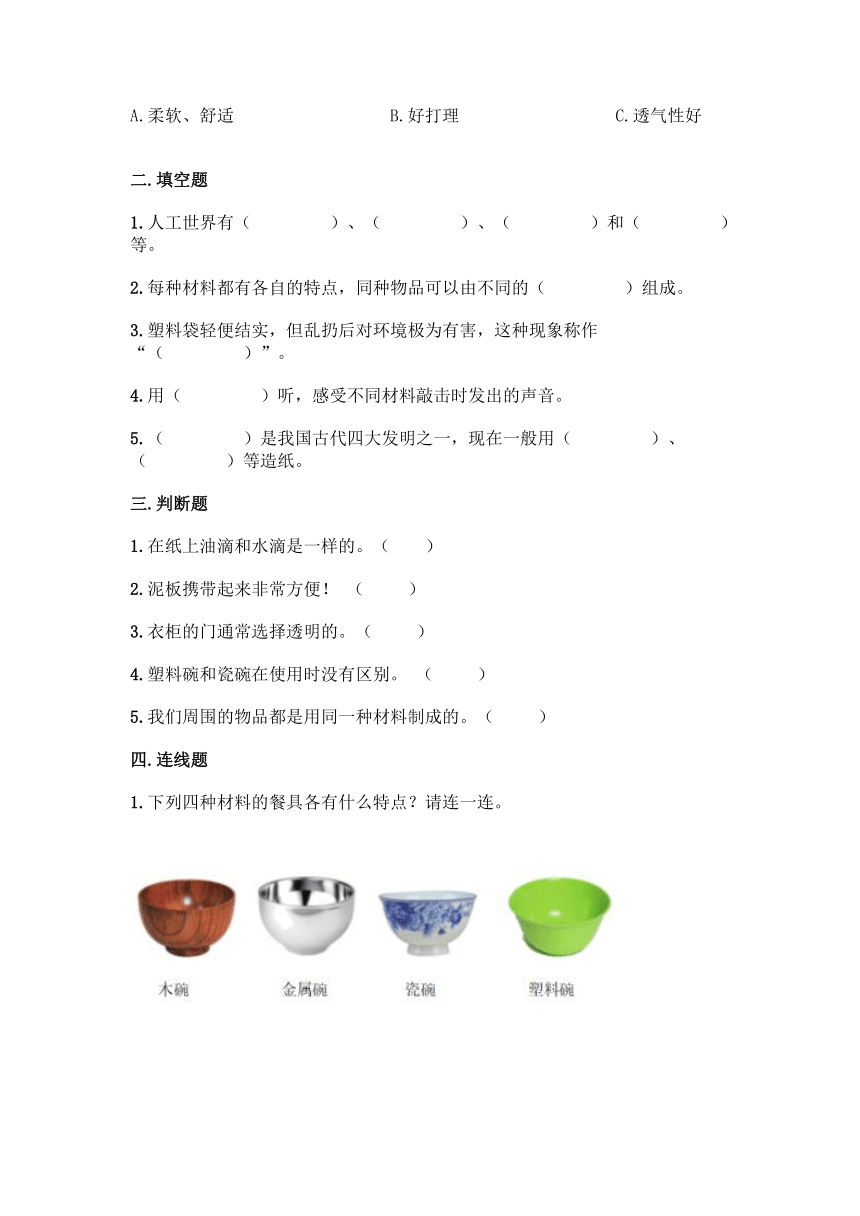 A.柔软、舒适　　B.好打理　　C.透气性好

二.填空题

1.人工世界有（　　）、（　　）、（　　）和（　　）等。

2.每种材料都有各自的特点，同种物品可以由不同的（　　）组成。

3.塑料袋轻便结实，但乱扔后对环境极为有害，这种现象称作“（　　）”。

4.用（　　）听，感受不同材料敲击时发出的声音。

5.（　　）是我国古代四大发明之一，现在一般用（　　）、（　　）等造纸。

三.判断题

1.在纸上油滴和水滴是一样的。（　　）

2.泥板携带起来非常方便！（　　）

3.衣柜的门通常选择透明的。（　　）

4.塑料碗和瓷碗在使用时没有区别。（　　）

5.我们周围的物品都是用同一种材料制成的。（　　）

四.连线题

1.下列四种材料的餐具各有什么特点？请连一连。

木碗　金属碗　瓷碗　塑料碗